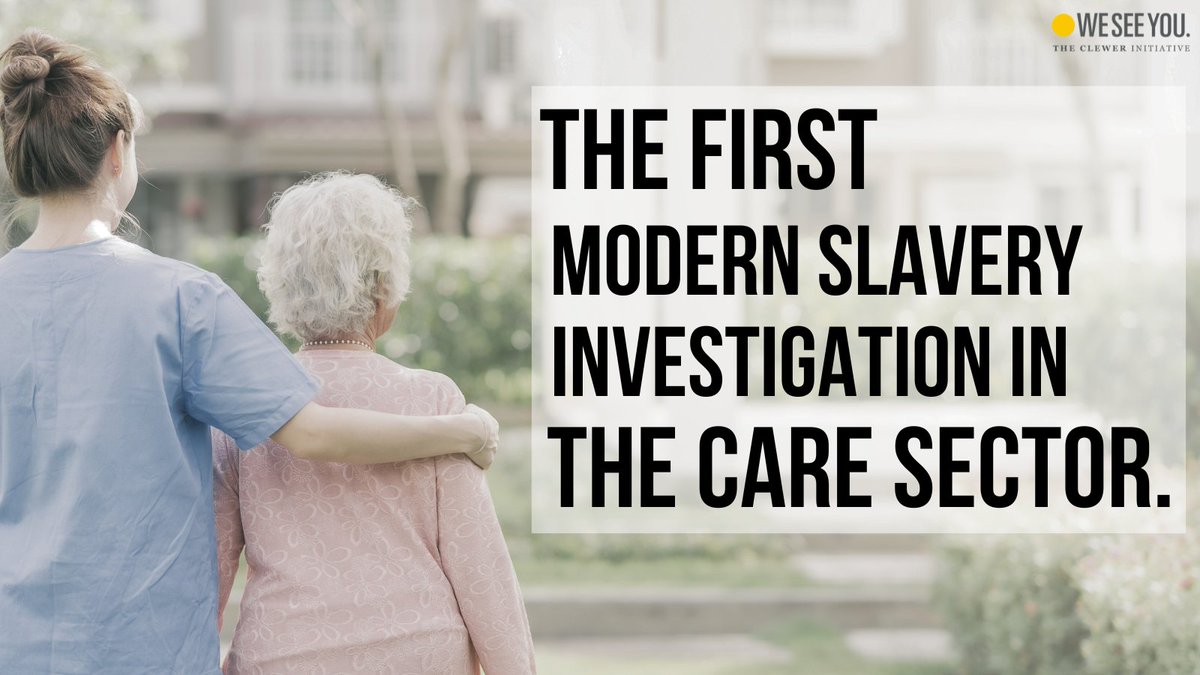 WE SEE YOU.
THE CLEWER INITIATIVE

THE FIRST
MODERN SLAVERY
INVESTIGATION IN
THE CARE SECTOR.